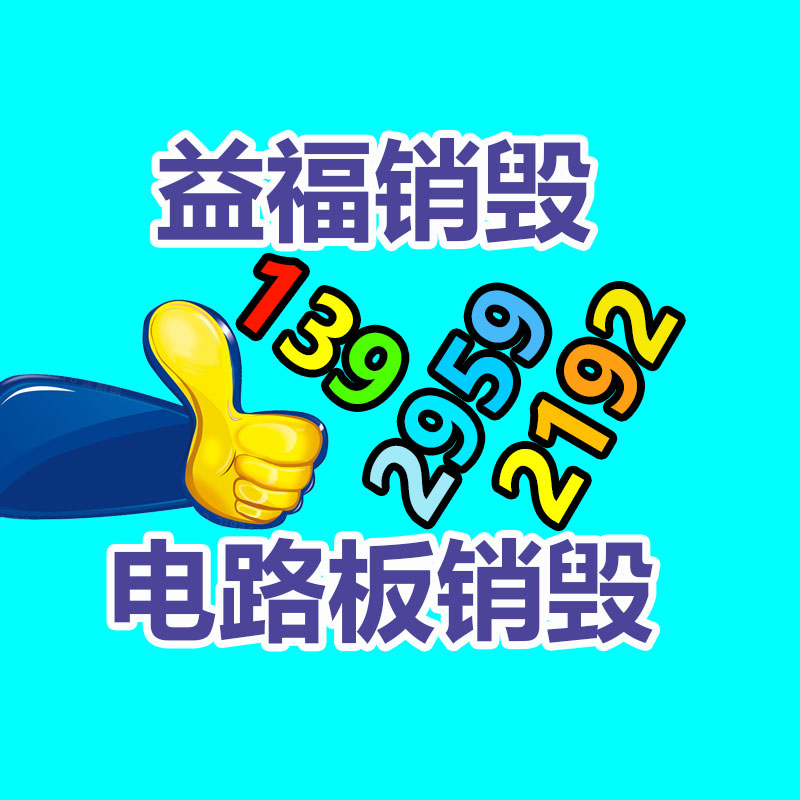 益福销毁

139 2959 2192

电路板销毁